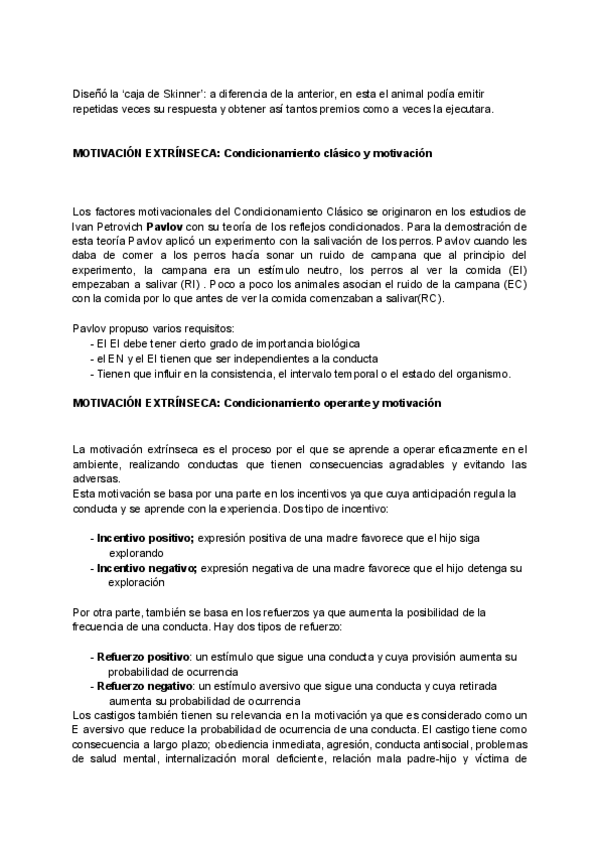 Diseñó la 'caja de Skinner': a diferencia de la anterior, en esta el animal podía emitir repetidas veces su respuesta y obtener así tantos premios como a veces la ejecutara.

MOTIVACIÓN EXTRÍNSECA: Condicionamiento clásico y motivación

Los factores motivacionales del Condicionamiento Clásico se originaron en los estudios de Ivan Petrovich Pavlov con su teoría de los reflejos condicionados. Para la demostración de esta teoría Pavlov aplicó un experimento con la salivación de los perros. Pavlov cuando les daba de comer a los perros hacía sonar un ruido de campana que al principio del experimento, la campana era un estímulo neutro, los perros al ver la comida (EI) empezaban a salivar (RI) . Poco a poco los animales asocian el ruido de la campana (EC) con la comida por lo que antes de ver la comida comenzaban a salivar(RC).

Pavlov propuso varios requisitos:
- El EI debe tener cierto grado de importancia biológica
- el EN y el EI tienen que ser independientes a la conducta
- Tienen que influir en la consistencia, el intervalo temporal o el estado del organismo.

MOTIVACIÓN EXTRÍNSECA: Condicionamiento operante y motivación

La motivación extrínseca es el proceso por el que se aprende a operar eficazmente en el ambiente, realizando conductas que tienen consecuencias agradables y evitando las adversas.
Esta motivación se basa por una parte en los incentivos ya que cuya anticipación regula la conducta y se aprende con la experiencia. Dos tipo de incentivo:

- Incentivo positivo; expresión positiva de una madre favorece que el hijo siga explorando
- Incentivo negativo; expresión negativa de una madre favorece que el hijo detenga su exploración

Por otra parte, también se basa en los refuerzos ya que aumenta la posibilidad de la frecuencia de una conducta. Hay dos tipos de refuerzo:

- Refuerzo positivo: un estímulo que sigue una conducta y cuya provisión aumenta su probabilidad de ocurrencia
- Refuerzo negativo: un estímulo aversivo que sigue una conducta y cuya retirada aumenta su probabilidad de ocurrencia
Los castigos también tienen su relevancia en la motivación ya que es considerado como un E aversivo que reduce la probabilidad de ocurrencia de una conducta. El castigo tiene como consecuencia a largo plazo; obediencia inmediata, agresión, conducta antisocial, problemas de salud mental, internalización moral deficiente, relación mala padre-hijo y víctima de